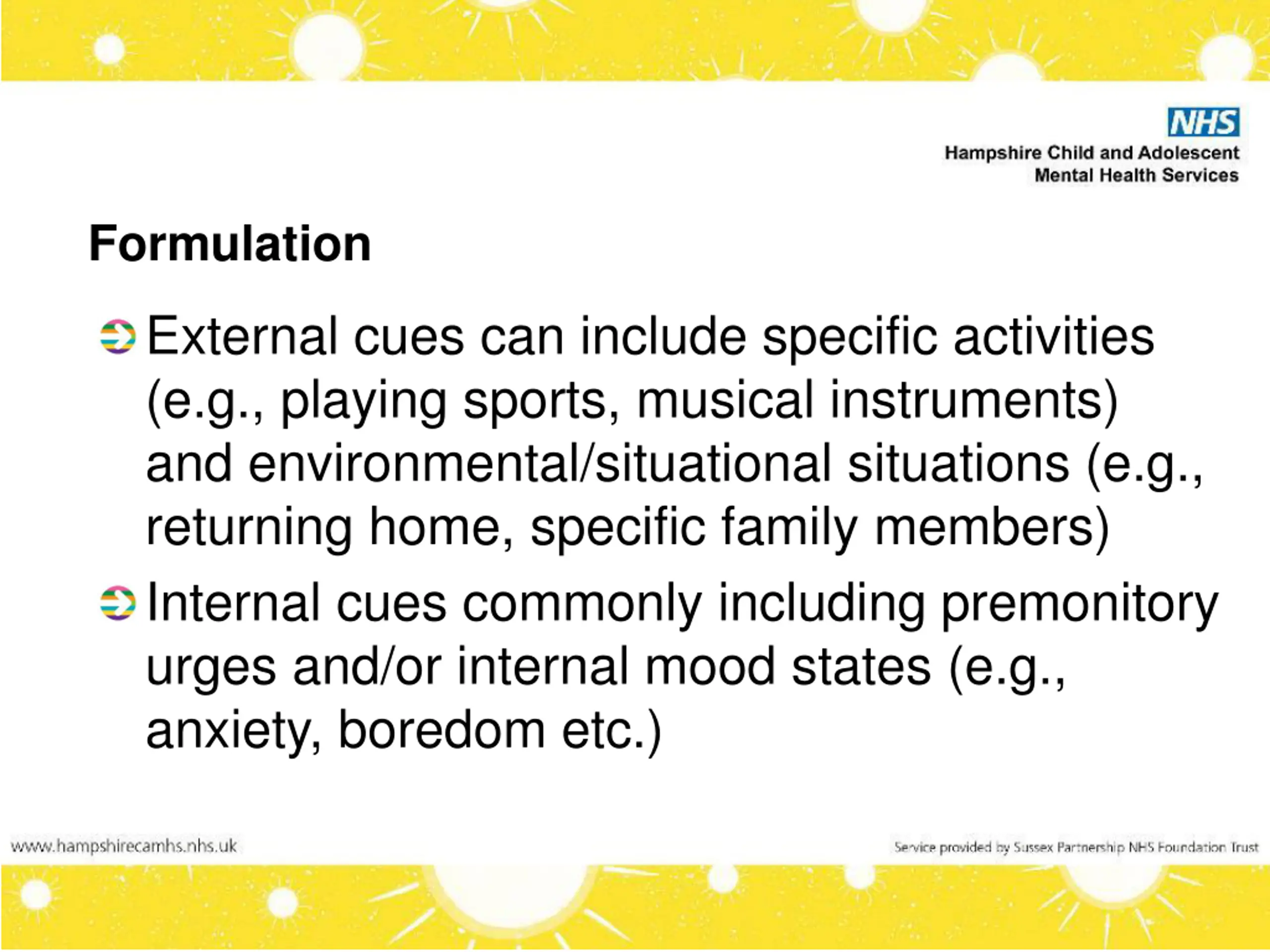 NHS
Hampshire Child and Adolescent Mental Health Services

Formulation

External cues can include specific activities (e.g., playing sports, musical instruments) and environmental/situational situations (e.g., returning home, specific family members)

Internal cues commonly including premonitory urges and/or internal mood states (e.g., anxiety, boredom etc.)

www.hampshirecamhs.nhs.uk

Service provided by Sussex Partnership NHS Foundation Trust